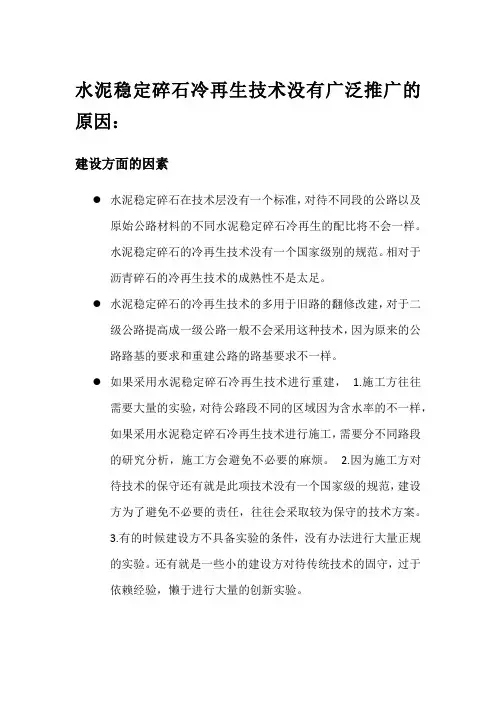 水泥稳定碎石冷再生技术没有广泛推广的原因：

建设方面的因素

● 水泥稳定碎石在技术层没有一个标准，对待不同段的公路以及原始公路材料的不同水泥稳定碎石冷再生的配比将不会一样。水泥稳定碎石的冷再生技术没有一个国家级别的规范。相对于沥青碎石的冷再生技术的成熟性不是太足。

● 水泥稳定碎石的冷再生技术的多用于旧路的翻修改建，对于二级公路提高成一级公路一般不会采用这种技术，因为原来的公路路基的要求和重建公路的路基要求不一样。

● 如果采用水泥稳定碎石冷再生技术进行重建， 1.施工方往往需要大量的实验，对待公路段不同的区域因为含水率的不一样，如果采用水泥稳定碎石冷再生技术进行施工，需要分不同路段的研究分析，施工方会避免不必要的麻烦。 2.因为施工方对待技术的保守还有就是此项技术没有一个国家级的规范，建设方为了避免不必要的责任，往往会采取较为保守的技术方案。3.有的时候建设方不具备实验的条件，没有办法进行大量正规的实验。还有就是一些小的建设方对待传统技术的固守，过于依赖经验，懒于进行大量的创新实验。